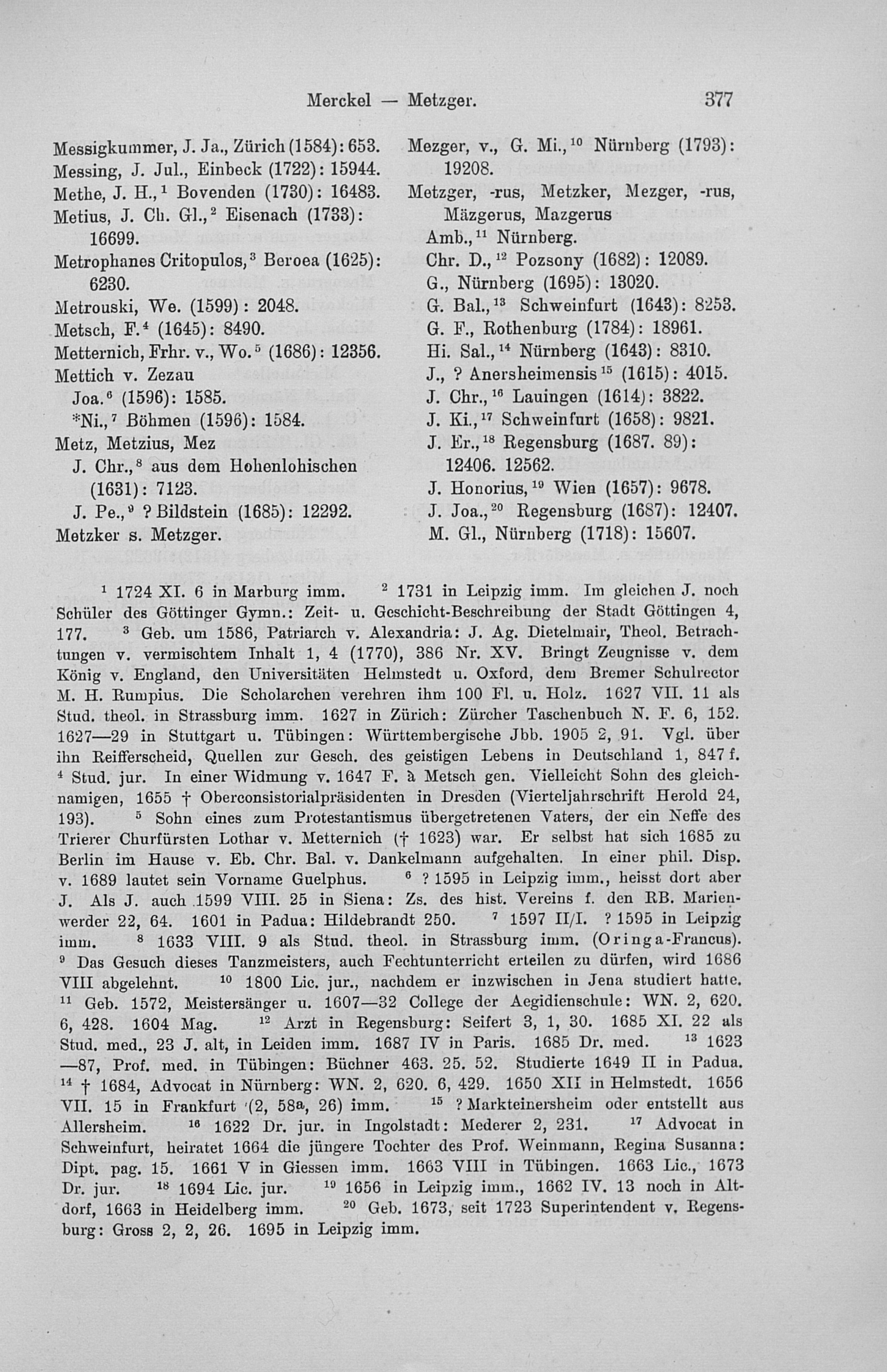 Merckel — Metzger. 377

Messigkummer, J. Ja., Zürich (1584): 653.
Messing, J. Jul., Einbeck (1722): 15944.
Methe, J. H.,$^1$ Bovenden (1730): 16483.
Metius, J. Ch. Gl.,$^2$ Eisenach (1733): 16699.
Metrophanes Critopulos,$^3$ Beroea (1625): 6230.
Metrouski, We. (1599): 2048.
Metsch, F.$^4$ (1645): 8490.
Metternich, Frhr. v., Wo.$^5$ (1686): 12356.
Mettich v. Zezau
Joa.$^6$ (1596): 1585.
*Ni.,$^7$ Böhmen (1596): 1584.
Metz, Metzius, Mez
J. Chr.,$^8$ aus dem Hohenlohischen (1631): 7123.
J. Pe.,$^9$ ? Bildstein (1685): 12292.
Metzker s. Metzger.

Mezger, v., G. Mi.,$^{10}$ Nürnberg (1793): 19208.
Metzger, -rus, Metzker, Mezger, -rus, Mäzgerus, Mazgerus
Amb.,$^{11}$ Nürnberg.
Chr. D.,$^{12}$ Pozsony (1682): 12089.
G., Nürnberg (1695): 13020.
G. Bal.,$^{13}$ Schweinfurt (1643): 8253.
G. F., Rothenburg (1784): 18961.
Hi. Sal.,$^{14}$ Nürnberg (1643): 8310.
J., ? Anersheimensis$^{15}$ (1615): 4015.
J. Chr.,$^{16}$ Lauingen (1614): 3822.
J. Ki.,$^{17}$ Schweinfurt (1658): 9821.
J. Er.,$^{18}$ Regensburg (1687. 89): 12406. 12562.
J. Honorius,$^{19}$ Wien (1657): 9678.
J. Joa.,$^{20}$ Regensburg (1687): 12407.
M. Gl., Nürnberg (1718): 15607.

$^1$ 1724 XI. 6 in Marburg imm. $^2$ 1731 in Leipzig imm. Im gleichen J. noch Schüler des Göttinger Gymn.: Zeit- u. Geschicht-Beschreibung der Stadt Göttingen 4, 177. $^3$ Geb. um 1586, Patriarch v. Alexandria: J. Ag. Dietelmair, Theol. Betrachtungen v. vermischtem Inhalt 1, 4 (1770), 386 Nr. XV. Bringt Zeugnisse v. dem König v. England, den Universitäten Helmstedt u. Oxford, dem Bremer Schulrector M. H. Rumpius. Die Scholarchen verehren ihm 100 Fl. u. Holz. 1627 VII. 11 als Stud. theol. in Strassburg imm. 1627 in Zürich: Zürcher Taschenbuch N. F. 6, 152. 1627—29 in Stuttgart u. Tübingen: Württembergische Jbb. 1905 2, 91. Vgl. über ihn Reifferscheid, Quellen zur Gesch. des geistigen Lebens in Deutschland 1, 847 f. $^4$ Stud. jur. In einer Widmung v. 1647 F. à Metsch gen. Vielleicht Sohn des gleichnamigen, 1655 † Oberconsistorialpräsidenten in Dresden (Vierteljahrschrift Herold 24, 193). $^5$ Sohn eines zum Protestantismus übergetretenen Vaters, der ein Neffe des Trierer Churfürsten Lothar v. Metternich († 1623) war. Er selbst hat sich 1685 zu Berlin im Hause v. Eb. Chr. Bal. v. Dankelmann aufgehalten. In einer phil. Disp. v. 1689 lautet sein Vorname Guelphus. $^6$ ? 1595 in Leipzig imm., heisst dort aber J. Als J. auch 1599 VIII. 25 in Siena: Zs. des hist. Vereins f. den RB. Marienwerder 22, 64. 1601 in Padua: Hildebrandt 250. $^7$ 1597 II/I. ? 1595 in Leipzig imm. $^8$ 1633 VIII. 9 als Stud. theol. in Strassburg imm. (Oringa-Francus). $^9$ Das Gesuch dieses Tanzmeisters, auch Fechtunterricht erteilen zu dürfen, wird 1686 VIII abgelehnt. $^{10}$ 1800 Lic. jur., nachdem er inzwischen in Jena studiert hatte. $^{11}$ Geb. 1572, Meistersänger u. 1607—32 College der Aegidienschule: WN. 2, 620. 6, 428. 1604 Mag. $^{12}$ Arzt in Regensburg: Seifert 3, 1, 30. 1685 XI. 22 als Stud. med., 23 J. alt, in Leiden imm. 1687 IV in Paris. 1685 Dr. med. $^{13}$ 1623—87, Prof. med. in Tübingen: Büchner 463. 25. 52. Studierte 1649 II in Padua. $^{14}$ † 1684, Advocat in Nürnberg: WN. 2, 620. 6, 429. 1650 XII in Helmstedt. 1656 VII. 15 in Frankfurt (2, 58a, 26) imm. $^{15}$ ? Markteinersheim oder entstellt aus Allersheim. $^{16}$ 1622 Dr. jur. in Ingolstadt: Mederer 2, 231. $^{17}$ Advocat in Schweinfurt, heiratet 1664 die jüngere Tochter des Prof. Weinmann, Regina Susanna: Dipt. pag. 15. 1661 V in Giessen imm. 1663 VIII in Tübingen. 1663 Lic., 1673 Dr. jur. $^{18}$ 1694 Lic. jur. $^{19}$ 1656 in Leipzig imm., 1662 IV. 13 noch in Altdorf, 1663 in Heidelberg imm. $^{20}$ Geb. 1673, seit 1723 Superintendent v. Regensburg: Gross 2, 2, 26. 1695 in Leipzig imm.